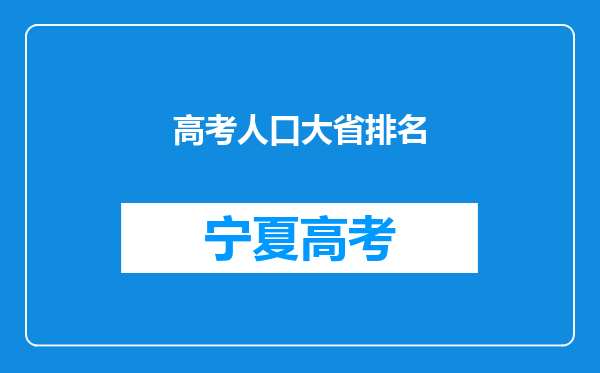 高考人口大省排名

宁夏高考